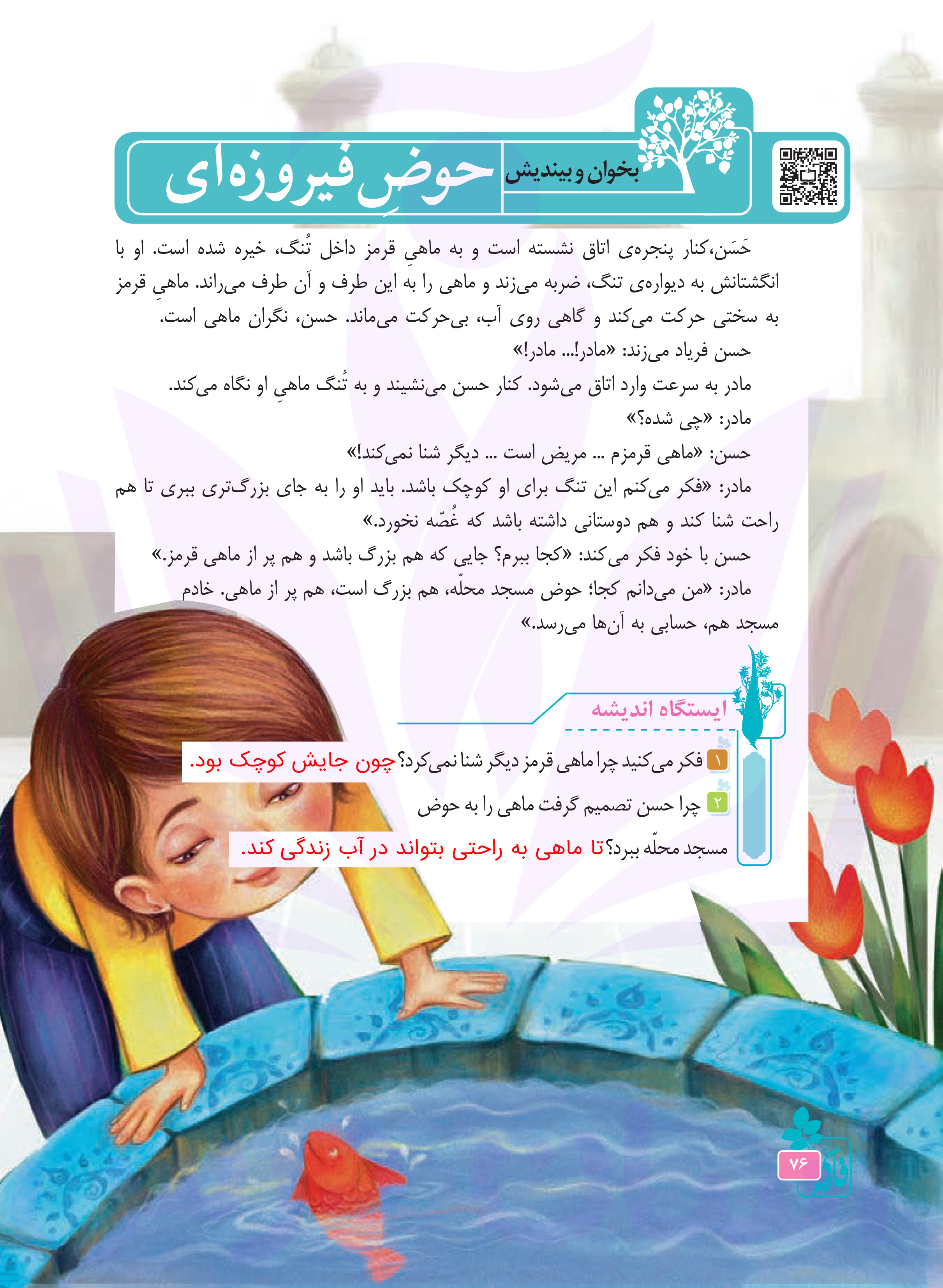 بخوان و بیندیش

حوضِ فیروزه‌ای

حَسَن،کنار پنجره‌ی اتاق نشسته است و به ماهیِ قرمز داخل تُنگ، خیره شده است. او با انگشتانش به دیواره‌ی تنگ، ضربه می‌زند و ماهی را به این طرف و آن طرف می‌راند. ماهیِ قرمز به سختی حرکت می‌کند و گاهی روی آب، بی‌حرکت می‌ماند. حسن، نگران ماهی است.

حسن فریاد می‌زند: «مادر!... مادر!»

مادر به سرعت وارد اتاق می‌شود. کنار حسن می‌نشیند و به تُنگ ماهیِ او نگاه می‌کند.

مادر: «چی شده؟»

حسن: «ماهی قرمزم ... مریض است ... دیگر شنا نمی‌کند!»

مادر: «فکر می‌کنم این تنگ برای او کوچک باشد. باید او را به جای بزرگ‌تری ببری تا هم راحت شنا کند و هم دوستانی داشته باشد که غُصّه نخورد.»

حسن با خود فکر می‌کند: «کجا ببرم؟ جایی که هم بزرگ باشد و هم پر از ماهی قرمز.»

مادر: «من می‌دانم کجا؛ حوض مسجد محلّه، هم بزرگ است، هم پر از ماهی. خادم مسجد هم، حسابی به آن‌ها می‌رسد.»

ایستگاه اندیشه

۱ فکر می‌کنید چرا ماهی قرمز دیگر شنا نمی‌کرد؟ چون جایش کوچک بود.

۲ چرا حسن تصمیم گرفت ماهی را به حوض مسجد محلّه ببرد؟ تا ماهی به راحتی بتواند در آب زندگی کند.

۷۶